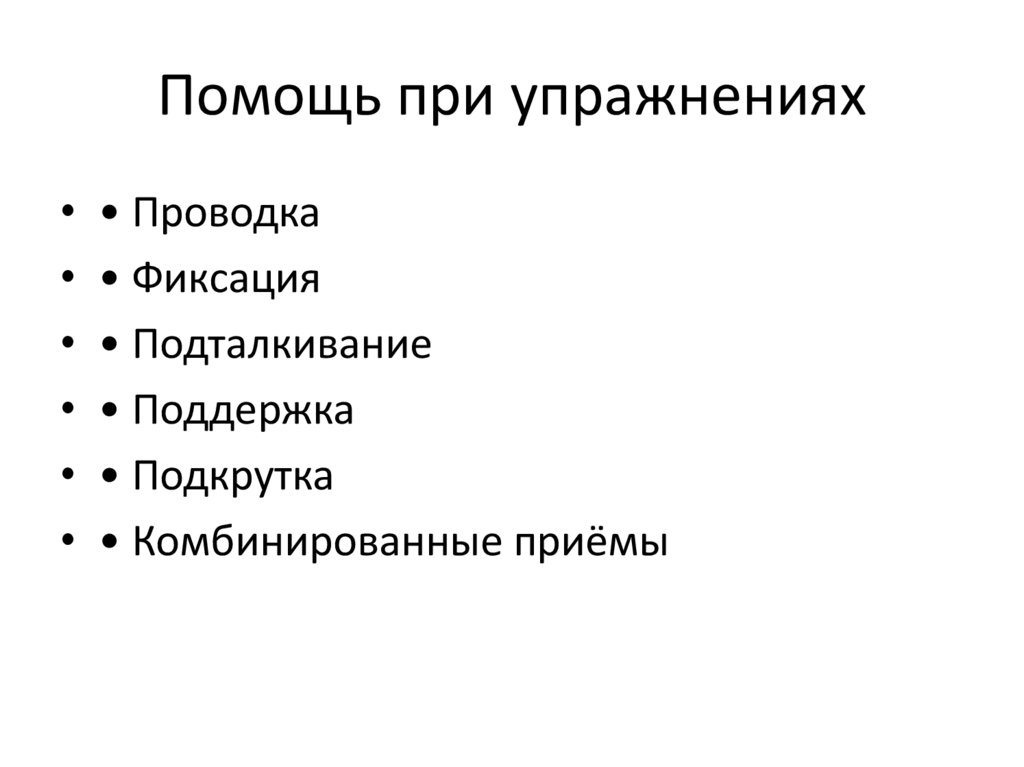 Помощь при упражнениях

• • Проводка
• • Фиксация
• • Подталкивание
• • Поддержка
• • Подкрутка
• • Комбинированные приёмы